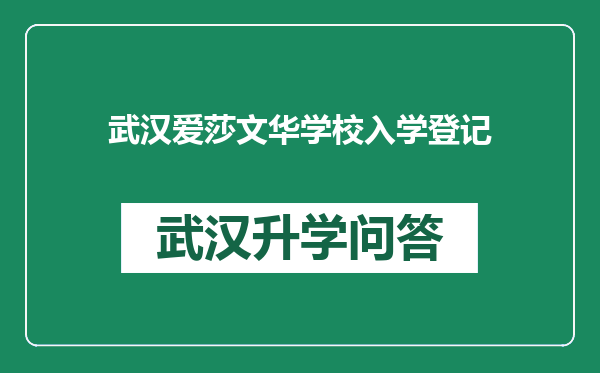 武汉爱莎文华学校入学登记

武汉升学问答